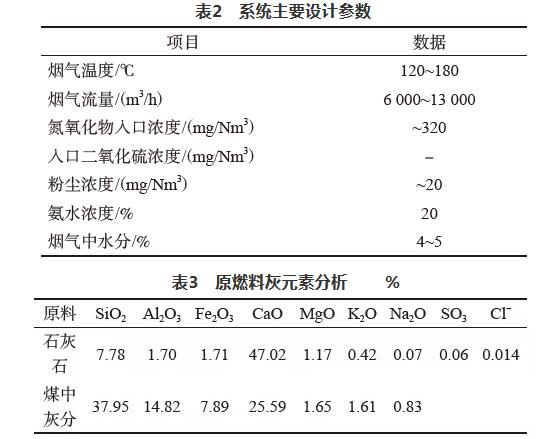 表2　系统主要设计参数

| 项目 | 数据 |
|---|---|
| 烟气温度/℃ | 120~180 |
| 烟气流量/($m^3$/h) | 6 000~13 000 |
| 氮氧化物入口浓度/(mg/$Nm^3$) | ~320 |
| 入口二氧化硫浓度/(mg/$Nm^3$) | – |
| 粉尘浓度/(mg/$Nm^3$) | ~20 |
| 氨水浓度/% | 20 |
| 烟气中水分/% | 4~5 |

表3　原燃料灰元素分析　　%

| 原料 | $SiO_2$ | $Al_2O_3$ | $Fe_2O_3$ | CaO | MgO | $K_2O$ | $Na_2O$ | $SO_3$ | $Cl^-$ |
|---|---|---|---|---|---|---|---|---|---|
| 石灰石 | 7.78 | 1.70 | 1.71 | 47.02 | 1.17 | 0.42 | 0.07 | 0.06 | 0.014 |
| 煤中灰分 | 37.95 | 14.82 | 7.89 | 25.59 | 1.65 | 1.61 | 0.83 | | |